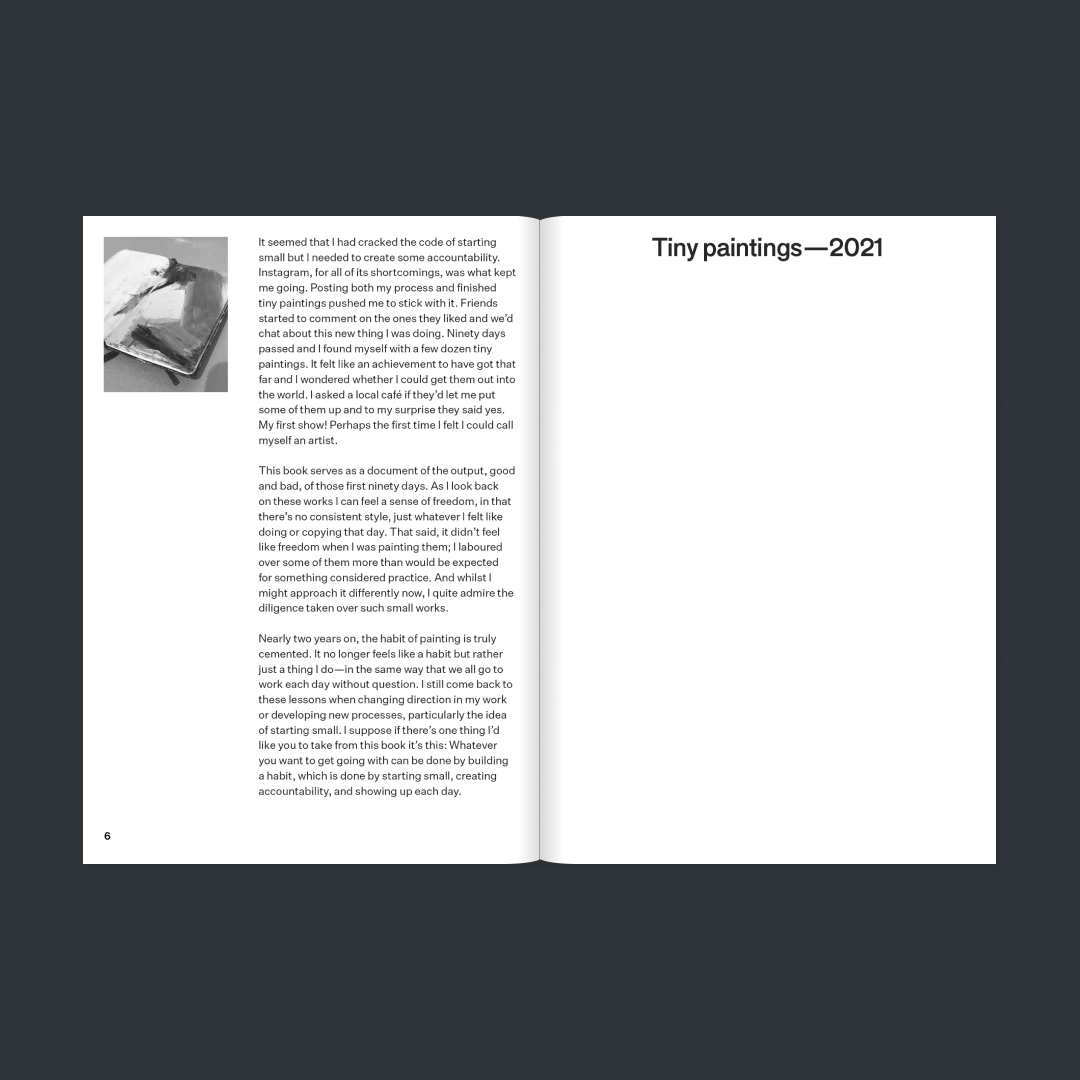 It seemed that I had cracked the code of starting small but I needed to create some accountability. Instagram, for all of its shortcomings, was what kept me going. Posting both my process and finished tiny paintings pushed me to stick with it. Friends started to comment on the ones they liked and we'd chat about this new thing I was doing. Ninety days passed and I found myself with a few dozen tiny paintings. It felt like an achievement to have got that far and I wondered whether I could get them out into the world. I asked a local café if they'd let me put some of them up and to my surprise they said yes. My first show! Perhaps the first time I felt I could call myself an artist.

This book serves as a document of the output, good and bad, of those first ninety days. As I look back on these works I can feel a sense of freedom, in that there's no consistent style, just whatever I felt like doing or copying that day. That said, it didn't feel like freedom when I was painting them; I laboured over some of them more than would be expected for something considered practice. And whilst I might approach it differently now, I quite admire the diligence taken over such small works.

Nearly two years on, the habit of painting is truly cemented. It no longer feels like a habit but rather just a thing I do—in the same way that we all go to work each day without question. I still come back to these lessons when changing direction in my work or developing new processes, particularly the idea of starting small. I suppose if there's one thing I'd like you to take from this book it's this: Whatever you want to get going with can be done by building a habit, which is done by starting small, creating accountability, and showing up each day.

6

Tiny paintings—2021